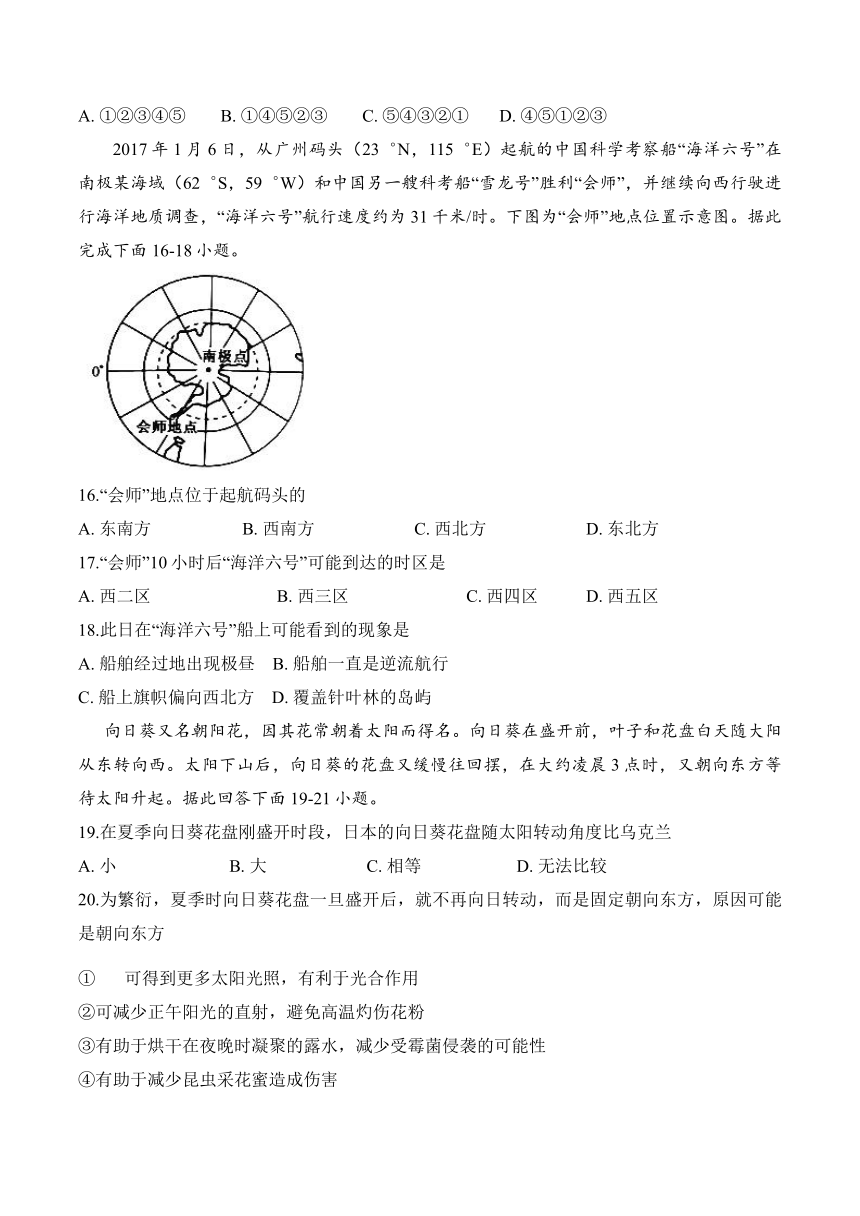 A. ①②③④⑤　　B. ①④⑤②③　　C. ⑤④③②①　　D. ④⑤①②③

2017 年 1 月 6 日，从广州码头（23 °N，115 °E）起航的中国科学考察船“海洋六号”在南极某海域（62 °S，59 °W）和中国另一艘科考船“雪龙号”胜利“会师”，并继续向西行驶进行海洋地质调查，“海洋六号”航行速度约为 31 千米/时。下图为“会师”地点位置示意图。据此完成下面 16-18 小题。

0°
南极点
会师地点

16.“会师”地点位于起航码头的
A. 东南方　　B. 西南方　　C. 西北方　　D. 东北方

17.“会师”10 小时后“海洋六号”可能到达的时区是
A. 西二区　　B. 西三区　　C. 西四区　　D. 西五区

18.此日在“海洋六号”船上可能看到的现象是
A. 船舶经过地出现极昼　B. 船舶一直是逆流航行
C. 船上旗帜偏向西北方　D. 覆盖针叶林的岛屿

向日葵又名朝阳花，因其花常朝着太阳而得名。向日葵在盛开前，叶子和花盘白天随太阳从东转向西。太阳下山后，向日葵的花盘又缓慢往回摆，在大约凌晨 3 点时，又朝向东方等待太阳升起。据此回答下面 19-21 小题。

19.在夏季向日葵花盘刚盛开时段，日本的向日葵花盘随太阳转动角度比乌克兰
A. 小　　B. 大　　C. 相等　　D. 无法比较

20.为繁衍，夏季时向日葵花盘一旦盛开后，就不再向日转动，而是固定朝向东方，原因可能是朝向东方

①　可得到更多太阳光照，有利于光合作用
②可减少正午阳光的直射，避免高温灼伤花粉
③有助于烘干在夜晚时凝聚的露水，减少受霉菌侵袭的可能性
④有助于减少昆虫采花蜜造成伤害